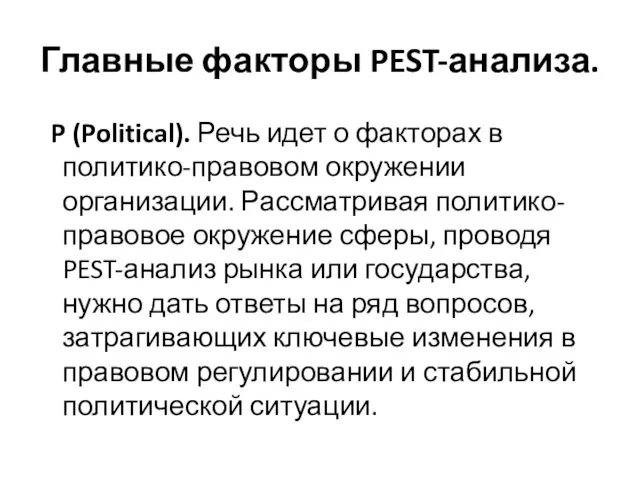 Главные факторы PEST-анализа.

P (Political). Речь идет о факторах в политико-правовом окружении организации. Рассматривая политико-правовое окружение сферы, проводя PEST-анализ рынка или государства, нужно дать ответы на ряд вопросов, затрагивающих ключевые изменения в правовом регулировании и стабильной политической ситуации.